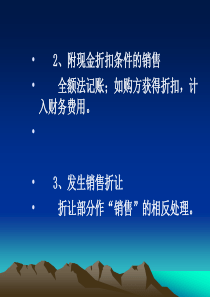 • 2、附现金折扣条件的销售

• 全额法记账；如购方获得折扣，计入财务费用。

•

• 3、发生销售折让

• 折让部分作“销售”的相反处理。